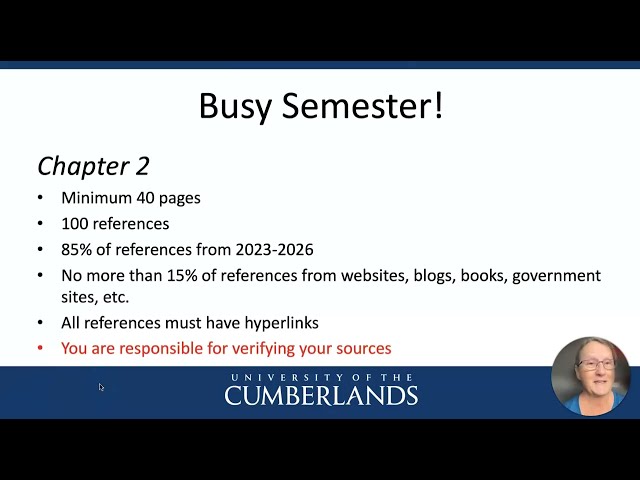 Busy Semester!

Chapter 2

• Minimum 40 pages
• 100 references
• 85% of references from 2023-2026
• No more than 15% of references from websites, blogs, books, government sites, etc.
• All references must have hyperlinks
• You are responsible for verifying your sources

UNIVERSITY OF THE
CUMBERLANDS